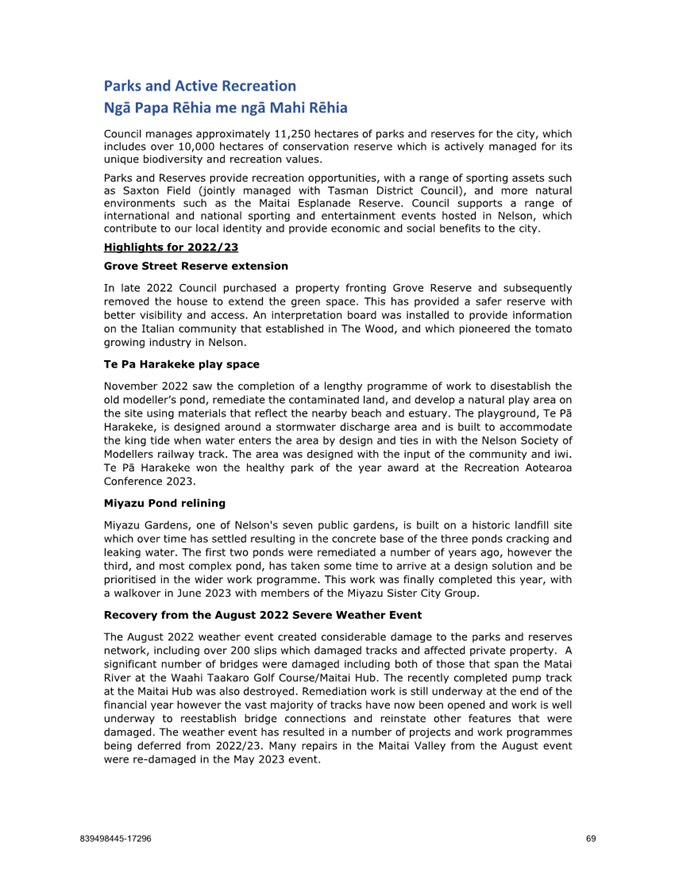 Parks and Active Recreation
Ngā Papa Rēhia me ngā Mahi Rēhia

Council manages approximately 11,250 hectares of parks and reserves for the city, which includes over 10,000 hectares of conservation reserve which is actively managed for its unique biodiversity and recreation values.

Parks and Reserves provide recreation opportunities, with a range of sporting assets such as Saxton Field (jointly managed with Tasman District Council), and more natural environments such as the Maitai Esplanade Reserve. Council supports a range of international and national sporting and entertainment events hosted in Nelson, which contribute to our local identity and provide economic and social benefits to the city.

Highlights for 2022/23

Grove Street Reserve extension

In late 2022 Council purchased a property fronting Grove Reserve and subsequently removed the house to extend the green space. This has provided a safer reserve with better visibility and access. An interpretation board was installed to provide information on the Italian community that established in The Wood, and which pioneered the tomato growing industry in Nelson.

Te Pa Harakeke play space

November 2022 saw the completion of a lengthy programme of work to disestablish the old modeller's pond, remediate the contaminated land, and develop a natural play area on the site using materials that reflect the nearby beach and estuary. The playground, Te Pā Harakeke, is designed around a stormwater discharge area and is built to accommodate the king tide when water enters the area by design and ties in with the Nelson Society of Modellers railway track. The area was designed with the input of the community and iwi. Te Pā Harakeke won the healthy park of the year award at the Recreation Aotearoa Conference 2023.

Miyazu Pond relining

Miyazu Gardens, one of Nelson's seven public gardens, is built on a historic landfill site which over time has settled resulting in the concrete base of the three ponds cracking and leaking water. The first two ponds were remediated a number of years ago, however the third, and most complex pond, has taken some time to arrive at a design solution and be prioritised in the wider work programme. This work was finally completed this year, with a walkover in June 2023 with members of the Miyazu Sister City Group.

Recovery from the August 2022 Severe Weather Event

The August 2022 weather event created considerable damage to the parks and reserves network, including over 200 slips which damaged tracks and affected private property. A significant number of bridges were damaged including both of those that span the Matai River at the Waahi Taakaro Golf Course/Maitai Hub. The recently completed pump track at the Maitai Hub was also destroyed. Remediation work is still underway at the end of the financial year however the vast majority of tracks have now been opened and work is well underway to reestablish bridge connections and reinstate other features that were damaged. The weather event has resulted in a number of projects and work programmes being deferred from 2022/23. Many repairs in the Maitai Valley from the August event were re-damaged in the May 2023 event.

839498445-17296

69